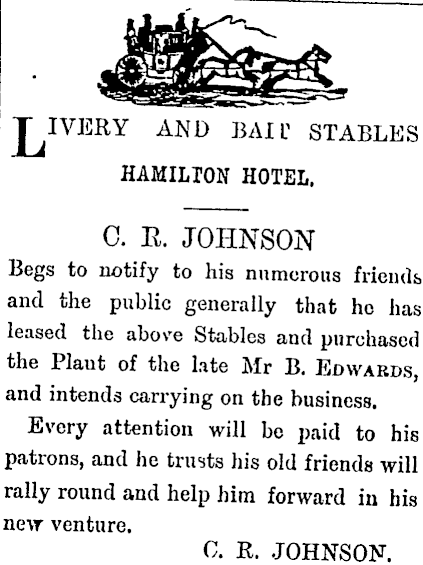 LIVERY AND BAIT STABLES

HAMILTON HOTEL.

C. R. JOHNSON

Begs to notify to his numerous friends and the public generally that he has leased the above Stables and purchased the Plant of the late Mr B. EDWARDS, and intends carrying on the business.

Every attention will be paid to his patrons, and he trusts his old friends will rally round and help him forward in his new venture.

C. R. JOHNSON.